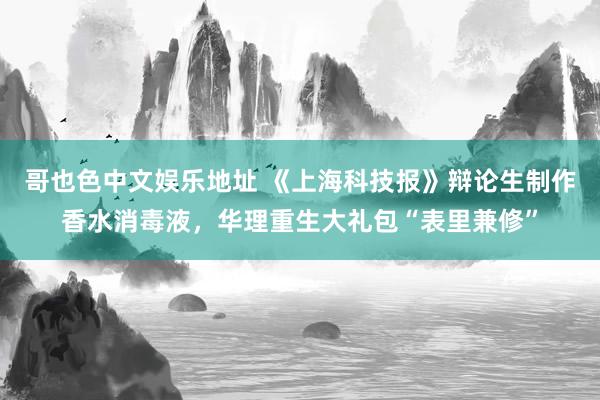 哥也色中文娱乐地址 《上海科技报》辩论生制作香水消毒液，华理重生大礼包“表里兼修”